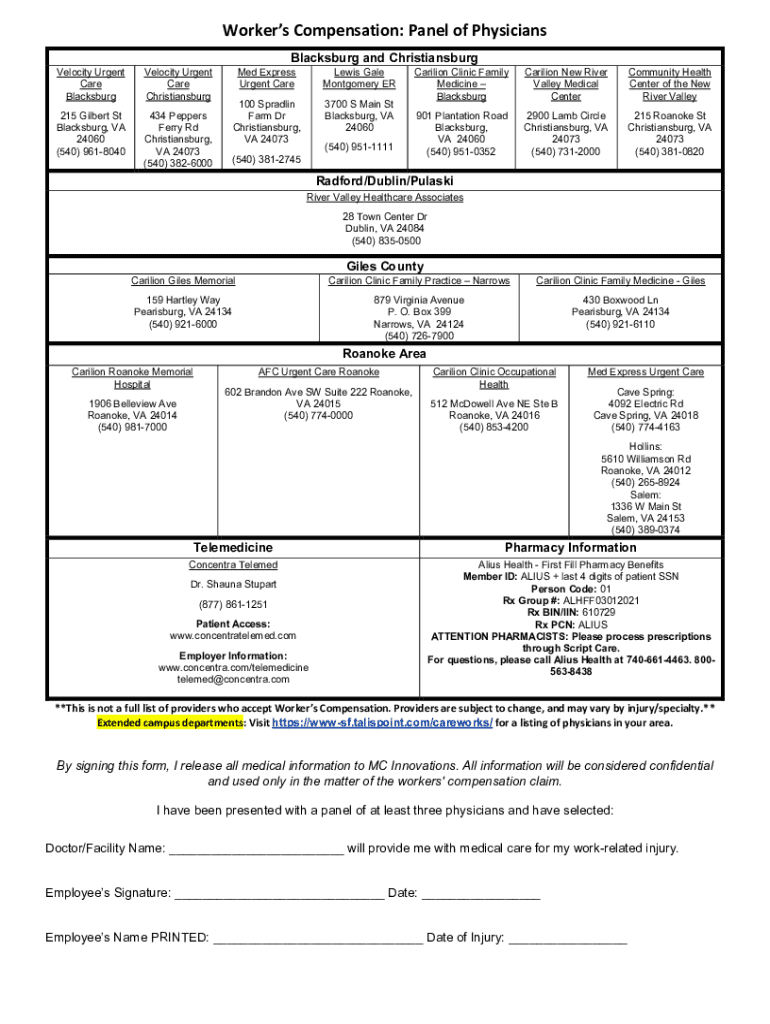 Worker's Compensation: Panel of Physicians

Blacksburg and Christiansburg

| Velocity Urgent Care Blacksburg | Velocity Urgent Care Christiansburg | Med Express Urgent Care | Lewis Gale Montgomery ER | Carilion Clinic Family Medicine – Blacksburg | Carilion New River Valley Medical Center | Community Health Center of the New River Valley |
|---|---|---|---|---|---|---|
| 215 Gilbert St Blacksburg, VA 24060 (540) 961-8040 | 434 Peppers Ferry Rd Christiansburg, VA 24073 (540) 382-6000 | 100 Spradlin Farm Dr Christiansburg, VA 24073 (540) 381-2745 | 3700 S Main St Blacksburg, VA 24060 (540) 951-1111 | 901 Plantation Road Blacksburg, VA 24060 (540) 951-0352 | 2900 Lamb Circle Christiansburg, VA 24073 (540) 731-2000 | 215 Roanoke St Christiansburg, VA 24073 (540) 381-0820 |

Radford/Dublin/Pulaski

River Valley Healthcare Associates

28 Town Center Dr
Dublin, VA 24084
(540) 835-0500

Giles County

| Carilion Giles Memorial | Carilion Clinic Family Practice – Narrows | Carilion Clinic Family Medicine - Giles |
|---|---|---|
| 159 Hartley Way Pearisburg, VA 24134 (540) 921-6000 | 879 Virginia Avenue P. O. Box 399 Narrows, VA 24124 (540) 726-7900 | 430 Boxwood Ln Pearisburg, VA 24134 (540) 921-6110 |

Roanoke Area

| Carilion Roanoke Memorial Hospital | AFC Urgent Care Roanoke | Carilion Clinic Occupational Health | Med Express Urgent Care |
|---|---|---|---|
| 1906 Belleview Ave Roanoke, VA 24014 (540) 981-7000 | 602 Brandon Ave SW Suite 222 Roanoke, VA 24015 (540) 774-0000 | 512 McDowell Ave NE Ste B Roanoke, VA 24016 (540) 853-4200 | Cave Spring: 4092 Electric Rd Cave Spring, VA 24018 (540) 774-4163 Hollins: 5610 Williamson Rd Roanoke, VA 24012 (540) 265-8924 Salem: 1336 W Main St Salem, VA 24153 (540) 389-0374 |

Telemedicine

Concentra Telemed

Dr. Shauna Stupart

(877) 861-1251

Patient Access:
www.concentratelemed.com

Employer Information:
www.concentra.com/telemedicine
telemed@concentra.com

Pharmacy Information

Alius Health - First Fill Pharmacy Benefits
Member ID: ALIUS + last 4 digits of patient SSN
Person Code: 01
Rx Group #: ALHFF03012021
Rx BIN/IIN: 610729
Rx PCN: ALIUS
ATTENTION PHARMACISTS: Please process prescriptions through Script Care.
For questions, please call Alius Health at 740-661-4463. 800-563-8438

**This is not a full list of providers who accept Worker's Compensation. Providers are subject to change, and may vary by injury/specialty.**
Extended campus departments: Visit https://www-sf.talispoint.com/careworks/ for a listing of physicians in your area.

By signing this form, I release all medical information to MC Innovations. All information will be considered confidential and used only in the matter of the workers' compensation claim.

I have been presented with a panel of at least three physicians and have selected:

Doctor/Facility Name: ________________________ will provide me with medical care for my work-related injury.

Employee's Signature: _____________________________ Date: ________________

Employee's Name PRINTED: _____________________________ Date of Injury: ________________